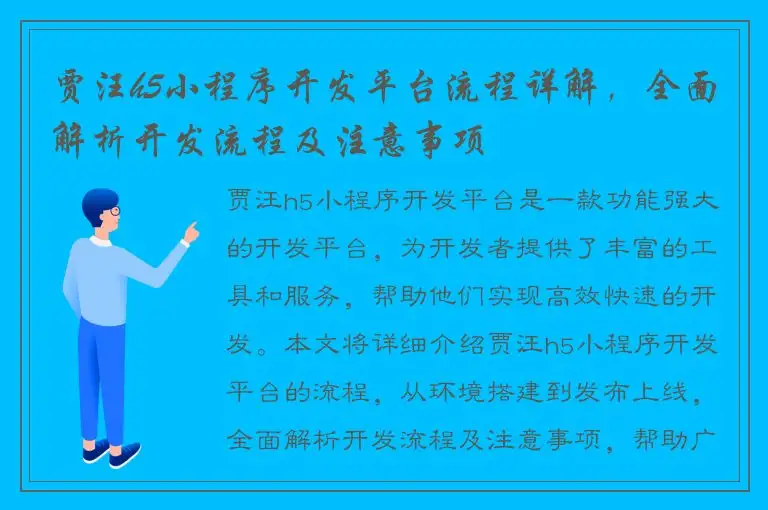 贾汪h5小程序开发平台流程详解，全面解析开发流程及注意事项

贾汪h5小程序开发平台是一款功能强大的开发平台，为开发者提供了丰富的工具和服务，帮助他们实现高效快速的开发。本文将详细介绍贾汪h5小程序开发平台的流程，从环境搭建到发布上线，全面解析开发流程及注意事项，帮助广